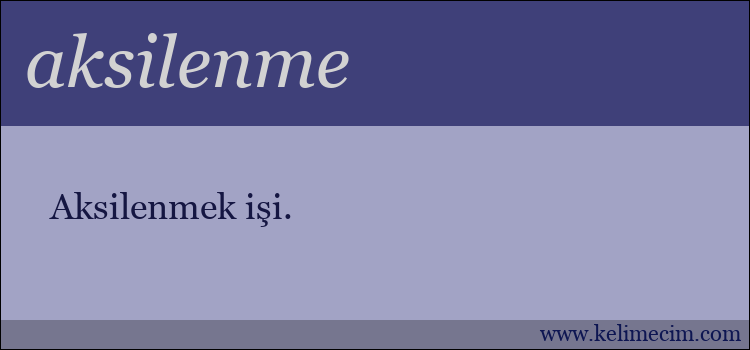 aksilenme

Aksilenmek işi.

www.kelimecim.com